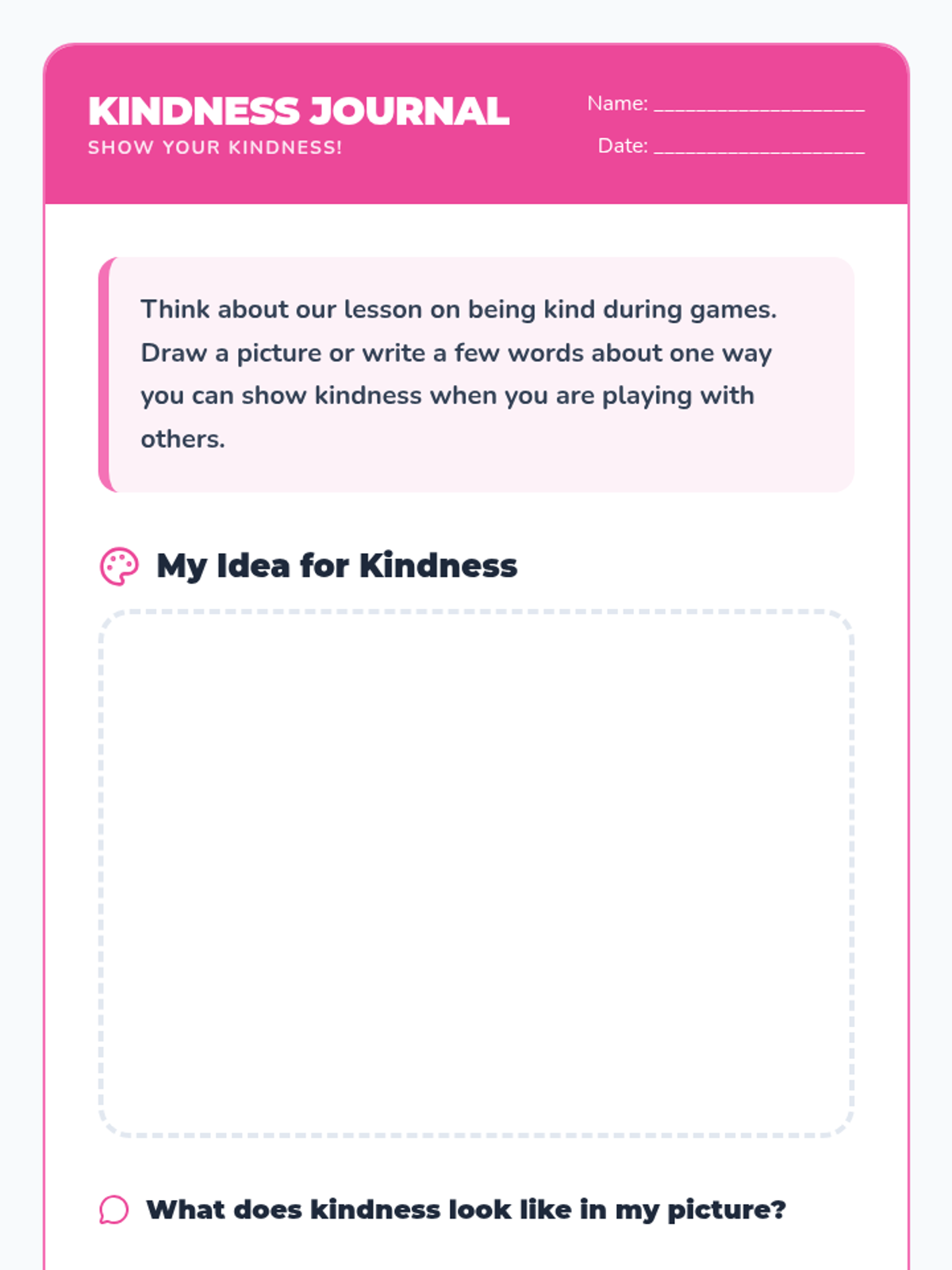 KINDNESS JOURNAL
SHOW YOUR KINDNESS!

Name: ____________________
Date: ____________________

Think about our lesson on being kind during games. Draw a picture or write a few words about one way you can show kindness when you are playing with others.

My Idea for Kindness

What does kindness look like in my picture?